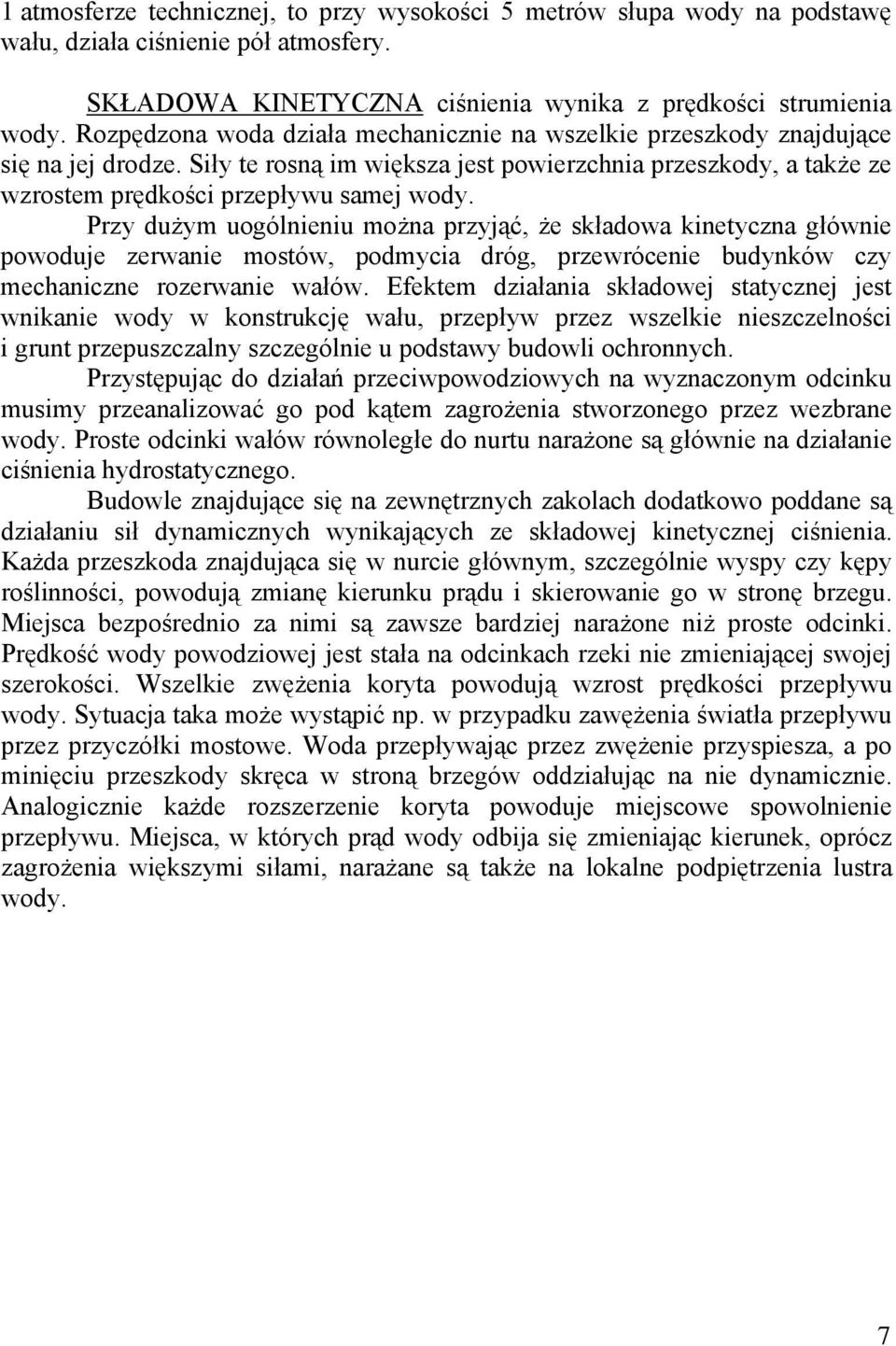 1 atmosferze technicznej, to przy wysokości 5 metrów słupa wody na podstawę wału, działa ciśnienie pół atmosfery.

SKŁADOWA KINETYCZNA ciśnienia wynika z prędkości strumienia wody. Rozpędzona woda działa mechanicznie na wszelkie przeszkody znajdujące się na jej drodze. Siły te rosną im większa jest powierzchnia przeszkody, a także ze wzrostem prędkości przepływu samej wody.

Przy dużym uogólnieniu można przyjąć, że składowa kinetyczna głównie powoduje zerwanie mostów, podmycia dróg, przewrócenie budynków czy mechaniczne rozerwanie wałów. Efektem działania składowej statycznej jest wnikanie wody w konstrukcję wału, przepływ przez wszelkie nieszczelności i grunt przepuszczalny szczególnie u podstawy budowli ochronnych.

Przystępując do działań przeciwpowodziowych na wyznaczonym odcinku musimy przeanalizować go pod kątem zagrożenia stworzonego przez wezbrane wody. Proste odcinki wałów równoległe do nurtu narażone są głównie na działanie ciśnienia hydrostatycznego.

Budowle znajdujące się na zewnętrznych zakolach dodatkowo poddane są działaniu sił dynamicznych wynikających ze składowej kinetycznej ciśnienia. Każda przeszkoda znajdująca się w nurcie głównym, szczególnie wyspy czy kępy roślinności, powodują zmianę kierunku prądu i skierowanie go w stronę brzegu. Miejsca bezpośrednio za nimi są zawsze bardziej narażone niż proste odcinki. Prędkość wody powodziowej jest stała na odcinkach rzeki nie zmieniającej swojej szerokości. Wszelkie zwężenia koryta powodują wzrost prędkości przepływu wody. Sytuacja taka może wystąpić np. w przypadku zawężenia światła przepływu przez przyczółki mostowe. Woda przepływając przez zwężenie przyspiesza, a po minięciu przeszkody skręca w stroną brzegów oddziałując na nie dynamicznie. Analogicznie każde rozszerzenie koryta powoduje miejscowe spowolnienie przepływu. Miejsca, w których prąd wody odbija się zmieniając kierunek, oprócz zagrożenia większymi siłami, narażane są także na lokalne podpiętrzenia lustra wody.

7